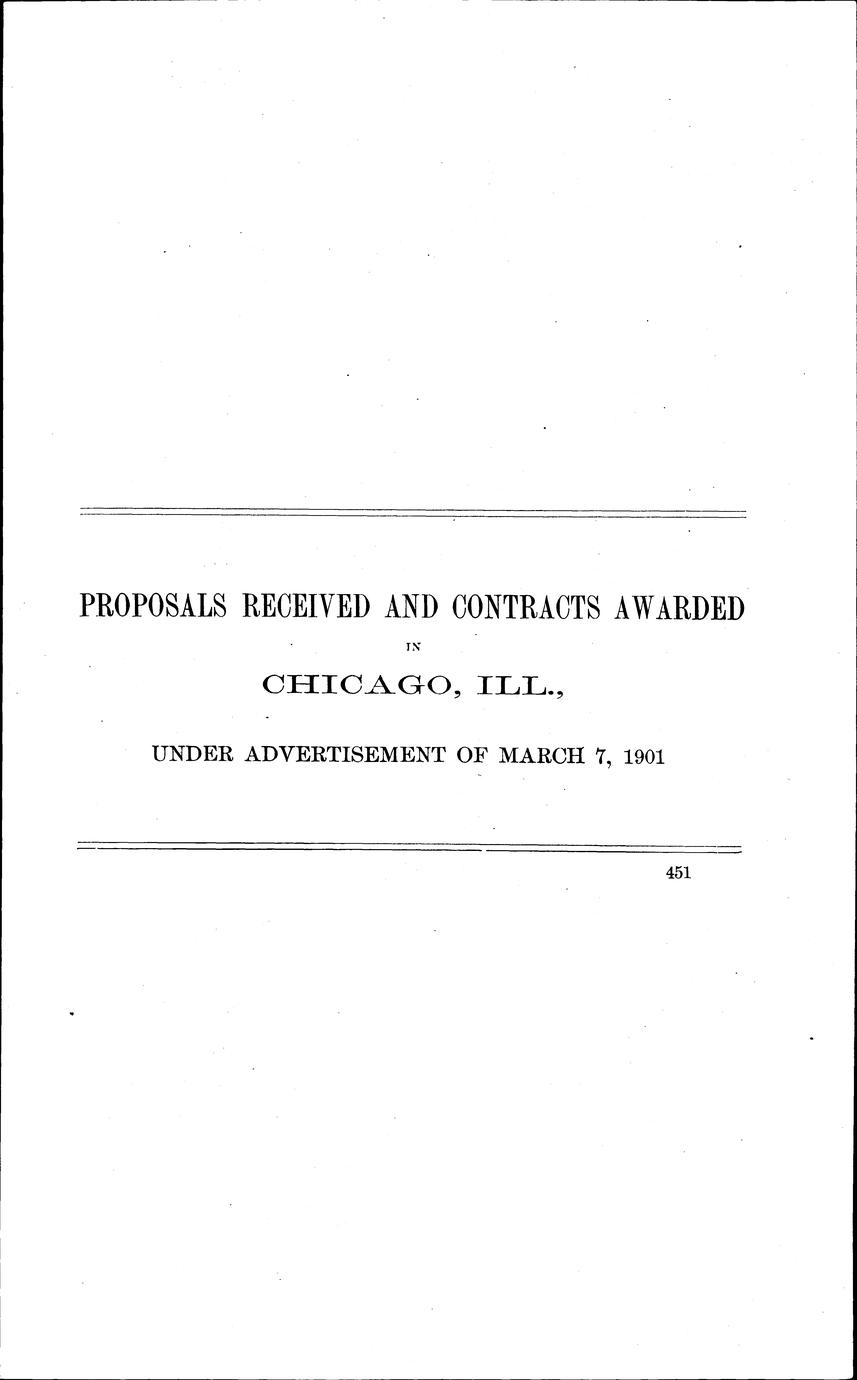 PROPOSALS RECEIVED AND CONTRACTS AWARDED

IN

CHICAGO, ILL.,

UNDER ADVERTISEMENT OF MARCH 7, 1901

451